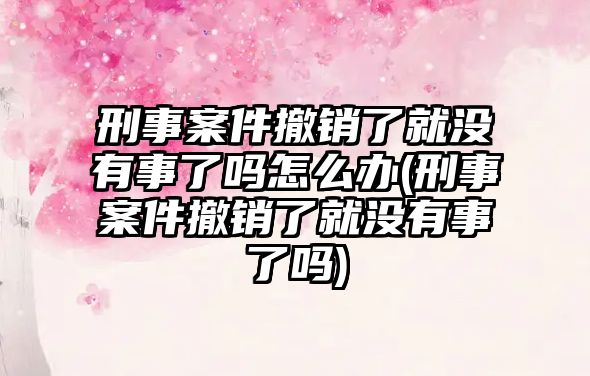 刑事案件撤销了就没有事了吗怎么办(刑事案件撤销了就没有事了吗)